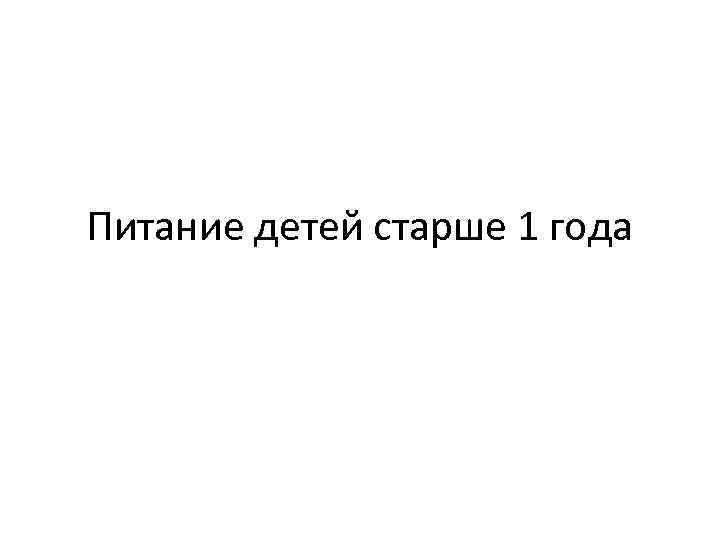 Питание детей старше 1 года